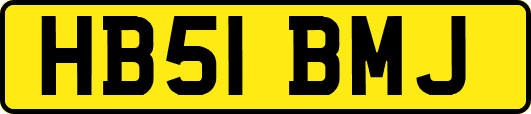 HB51 BMJ